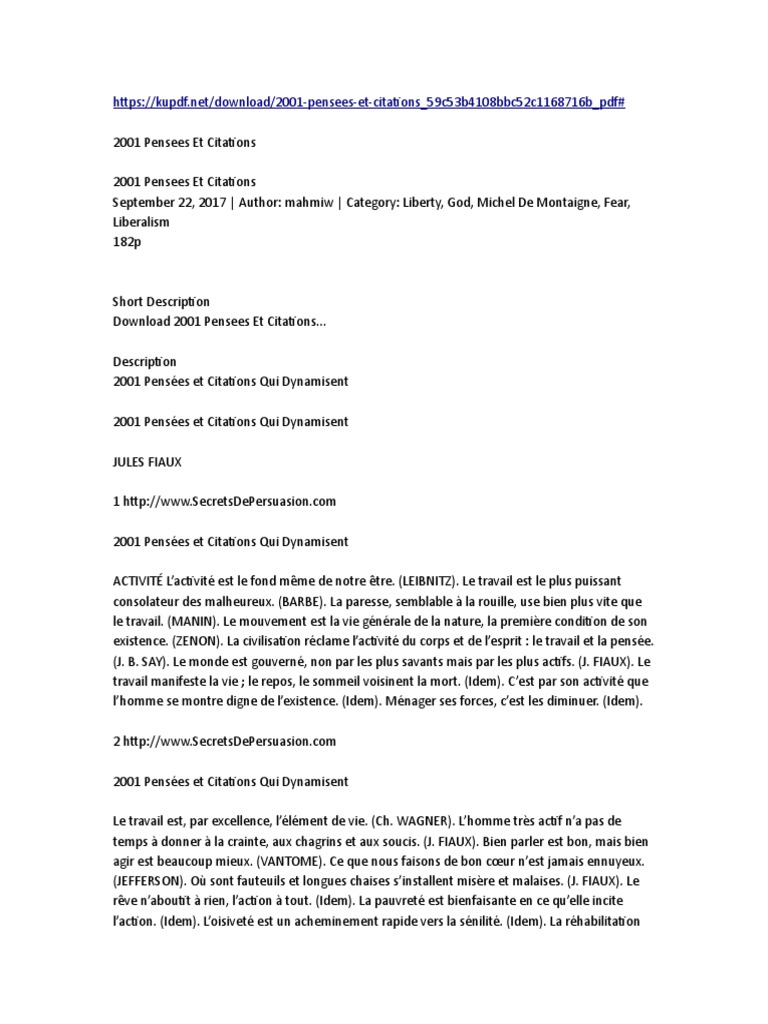 https://kupdf.net/download/2001-pensees-et-citations_59c53b4108bbc52c1168716b_pdf#

2001 Pensees Et Citations

2001 Pensees Et Citations
September 22, 2017 | Author: mahmiw | Category: Liberty, God, Michel De Montaigne, Fear, Liberalism
182p

Short Description
Download 2001 Pensees Et Citations...

Description
2001 Pensées et Citations Qui Dynamisent

2001 Pensées et Citations Qui Dynamisent

JULES FIAUX

1 http://www.SecretsDePersuasion.com

2001 Pensées et Citations Qui Dynamisent

ACTIVITÉ L'activité est le fond même de notre être. (LEIBNITZ). Le travail est le plus puissant consolateur des malheureux. (BARBE). La paresse, semblable à la rouille, use bien plus vite que le travail. (MANIN). Le mouvement est la vie générale de la nature, la première condition de son existence. (ZENON). La civilisation réclame l'activité du corps et de l'esprit : le travail et la pensée. (J. B. SAY). Le monde est gouverné, non par les plus savants mais par les plus actifs. (J. FIAUX). Le travail manifeste la vie ; le repos, le sommeil voisinent la mort. (Idem). C'est par son activité que l'homme se montre digne de l'existence. (Idem). Ménager ses forces, c'est les diminuer. (Idem).

2 http://www.SecretsDePersuasion.com

2001 Pensées et Citations Qui Dynamisent

Le travail est, par excellence, l'élément de vie. (Ch. WAGNER). L'homme très actif n'a pas de temps à donner à la crainte, aux chagrins et aux soucis. (J. FIAUX). Bien parler est bon, mais bien agir est beaucoup mieux. (VANTOME). Ce que nous faisons de bon cœur n'est jamais ennuyeux. (JEFFERSON). Où sont fauteuils et longues chaises s'installent misère et malaises. (J. FIAUX). Le rêve n'aboutit à rien, l'action à tout. (Idem). La pauvreté est bienfaisante en ce qu'elle incite l'action. (Idem). L'oisiveté est un acheminement rapide vers la sénilité. (Idem). La réhabilitation